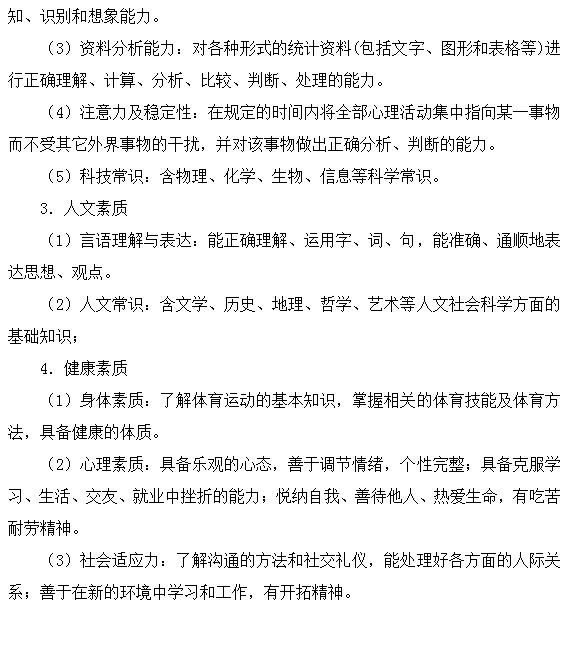 知、识别和想象能力。

（3）资料分析能力：对各种形式的统计资料(包括文字、图形和表格等)进行正确理解、计算、分析、比较、判断、处理的能力。

（4）注意力及稳定性：在规定的时间内将全部心理活动集中指向某一事物而不受其它外界事物的干扰，并对该事物做出正确分析、判断的能力。

（5）科技常识：含物理、化学、生物、信息等科学常识。

3. 人文素质

（1）言语理解与表达：能正确理解、运用字、词、句，能准确、通顺地表达思想、观点。

（2）人文常识：含文学、历史、地理、哲学、艺术等人文社会科学方面的基础知识；

4. 健康素质

（1）身体素质：了解体育运动的基本知识，掌握相关的体育技能及体育方法，具备健康的体质。

（2）心理素质：具备乐观的心态，善于调节情绪，个性完整；具备克服学习、生活、交友、就业中挫折的能力；悦纳自我、善待他人、热爱生命，有吃苦耐劳精神。

（3）社会适应力：了解沟通的方法和社交礼仪，能处理好各方面的人际关系；善于在新的环境中学习和工作，有开拓精神。